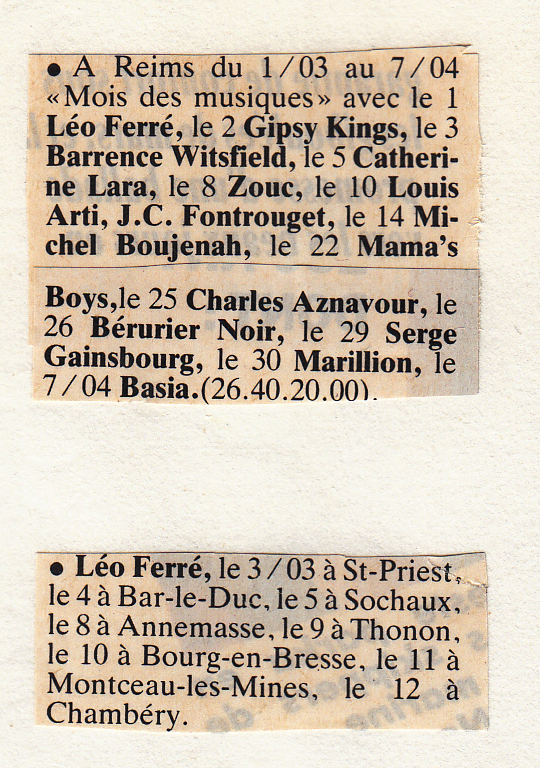 • A Reims du 1/03 au 7/04 «Mois des musiques» avec le 1 Léo Ferré, le 2 Gipsy Kings, le 3 Barrence Witsfield, le 5 Catherine Lara, le 8 Zouc, le 10 Louis Arti, J.C. Fontrouget, le 14 Michel Boujenah, le 22 Mama's Boys,le 25 Charles Aznavour, le 26 Bérurier Noir, le 29 Serge Gainsbourg, le 30 Marillion, le 7/04 Basia.(26.40.20.00).

• Léo Ferré, le 3/03 à St-Priest, le 4 à Bar-le-Duc, le 5 à Sochaux, le 8 à Annemasse, le 9 à Thonon, le 10 à Bourg-en-Bresse, le 11 à Montceau-les-Mines, le 12 à Chambéry.